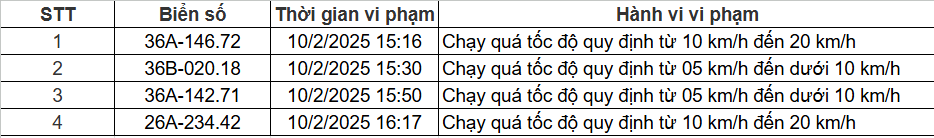 | STT | Biển số | Thời gian vi phạm | Hành vi vi phạm |
|---|---|---|---|
| 1 | 36A-146.72 | 10/2/2025 15:16 | Chạy quá tốc độ quy định từ 10 km/h đến 20 km/h |
| 2 | 36B-020.18 | 10/2/2025 15:30 | Chạy quá tốc độ quy định từ 05 km/h đến dưới 10 km/h |
| 3 | 36A-142.71 | 10/2/2025 15:50 | Chạy quá tốc độ quy định từ 05 km/h đến dưới 10 km/h |
| 4 | 26A-234.42 | 10/2/2025 16:17 | Chạy quá tốc độ quy định từ 10 km/h đến 20 km/h |